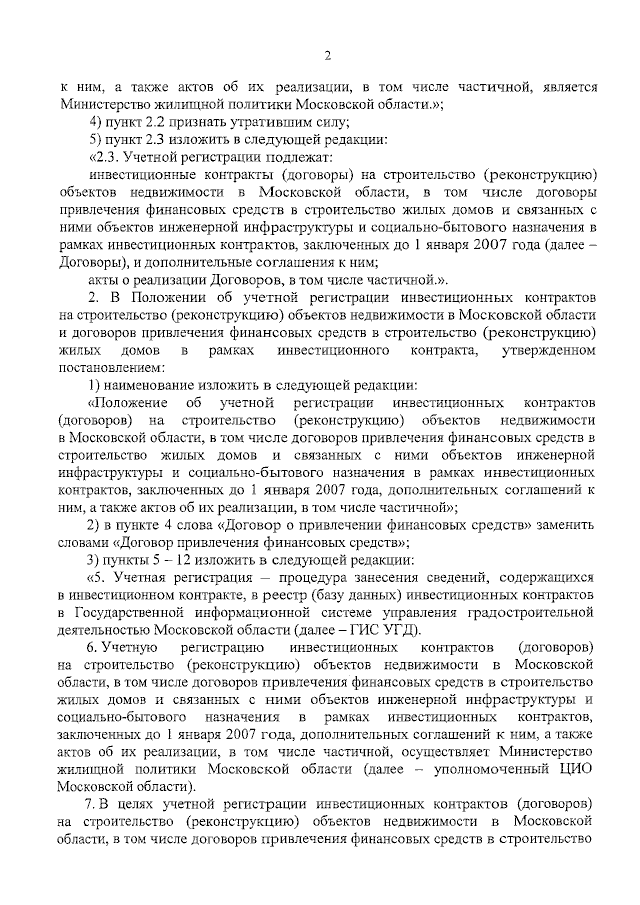 2

к ним, а также актов об их реализации, в том числе частичной, является Министерство жилищной политики Московской области.»;

4) пункт 2.2 признать утратившим силу;

5) пункт 2.3 изложить в следующей редакции:

«2.3. Учетной регистрации подлежат:

инвестиционные контракты (договоры) на строительство (реконструкцию) объектов недвижимости в Московской области, в том числе договоры привлечения финансовых средств в строительство жилых домов и связанных с ними объектов инженерной инфраструктуры и социально-бытового назначения в рамках инвестиционных контрактов, заключенных до 1 января 2007 года (далее – Договоры), и дополнительные соглашения к ним;

акты о реализации Договоров, в том числе частичной.».

2. В Положении об учетной регистрации инвестиционных контрактов на строительство (реконструкцию) объектов недвижимости в Московской области и договоров привлечения финансовых средств в строительство (реконструкцию) жилых домов в рамках инвестиционного контракта, утвержденном постановлением:

1) наименование изложить в следующей редакции:

«Положение об учетной регистрации инвестиционных контрактов (договоров) на строительство (реконструкцию) объектов недвижимости в Московской области, в том числе договоров привлечения финансовых средств в строительство жилых домов и связанных с ними объектов инженерной инфраструктуры и социально-бытового назначения в рамках инвестиционных контрактов, заключенных до 1 января 2007 года, дополнительных соглашений к ним, а также актов об их реализации, в том числе частичной»;

2) в пункте 4 слова «Договор о привлечении финансовых средств» заменить словами «Договор привлечения финансовых средств»;

3) пункты 5 – 12 изложить в следующей редакции:

«5. Учетная регистрация – процедура занесения сведений, содержащихся в инвестиционном контракте, в реестр (базу данных) инвестиционных контрактов в Государственной информационной системе управления градостроительной деятельностью Московской области (далее – ГИС УГД).

6. Учетную регистрацию инвестиционных контрактов (договоров) на строительство (реконструкцию) объектов недвижимости в Московской области, в том числе договоров привлечения финансовых средств в строительство жилых домов и связанных с ними объектов инженерной инфраструктуры и социально-бытового назначения в рамках инвестиционных контрактов, заключенных до 1 января 2007 года, дополнительных соглашений к ним, а также актов об их реализации, в том числе частичной, осуществляет Министерство жилищной политики Московской области (далее – уполномоченный ЦИО Московской области).

7. В целях учетной регистрации инвестиционных контрактов (договоров) на строительство (реконструкцию) объектов недвижимости в Московской области, в том числе договоров привлечения финансовых средств в строительство